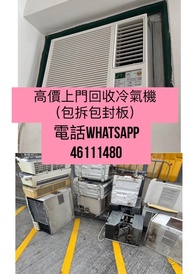 高價上門回收冷氣機
(包拆包封板)

電話WHATSAPP
46111480